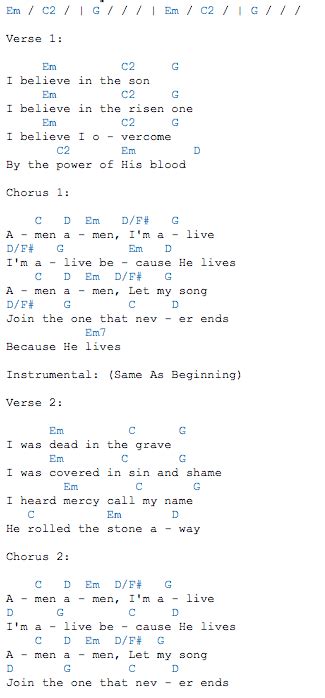 Em / C2 / | G / / / | Em / C2 / | G / / /

Verse 1:

Em C2 G
I believe in the son
Em C2 G
I believe in the risen one
Em C2 G
I believe I o - vercome
C2 Em D
By the power of His blood

Chorus 1:

C D Em D/F# G
A - men a - men, I'm a - live
D/F# G Em D
I'm a - live be - cause He lives
C D Em D/F# G
A - men a - men, Let my song
D/F# G C D
Join the one that nev - er ends
Em7
Because He lives

Instrumental: (Same As Beginning)

Verse 2:

Em C G
I was dead in the grave
Em C G
I was covered in sin and shame
Em C G
I heard mercy call my name
C Em D
He rolled the stone a - way

Chorus 2:

C D Em D/F# G
A - men a - men, I'm a - live
D G C D
I'm a - live be - cause He lives
C D Em D/F# G
A - men a - men, Let my song
D G C D
Join the one that nev - er ends